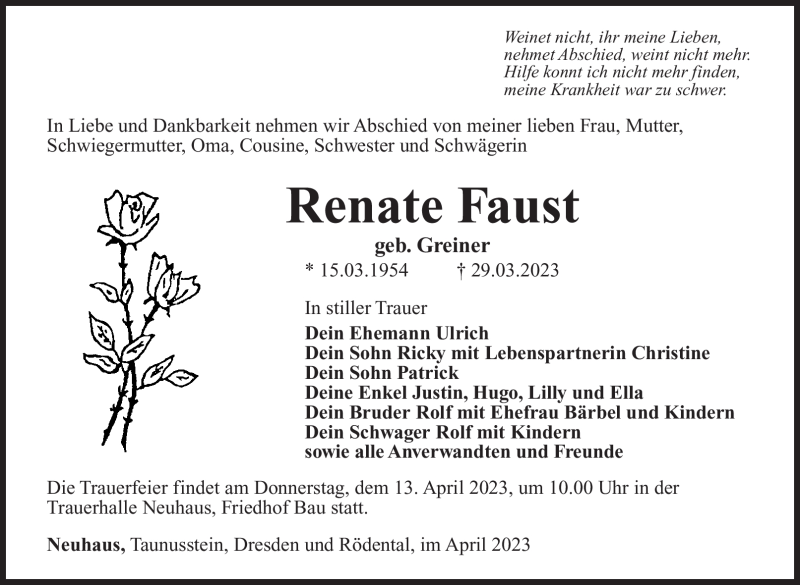 Weinet nicht, ihr meine Lieben,
nehmet Abschied, weint nicht mehr.
Hilfe konnt ich nicht mehr finden,
meine Krankheit war zu schwer.

In Liebe und Dankbarkeit nehmen wir Abschied von meiner lieben Frau, Mutter, Schwiegermutter, Oma, Cousine, Schwester und Schwägerin

Renate Faust

geb. Greiner

* 15.03.1954 † 29.03.2023

In stiller Trauer

Dein Ehemann Ulrich
Dein Sohn Ricky mit Lebenspartnerin Christine
Dein Sohn Patrick
Deine Enkel Justin, Hugo, Lilly und Ella
Dein Bruder Rolf mit Ehefrau Bärbel und Kindern
Dein Schwager Rolf mit Kindern
sowie alle Anverwandten und Freunde

Die Trauerfeier findet am Donnerstag, dem 13. April 2023, um 10.00 Uhr in der Trauerhalle Neuhaus, Friedhof Bau statt.

Neuhaus, Taunusstein, Dresden und Rödental, im April 2023